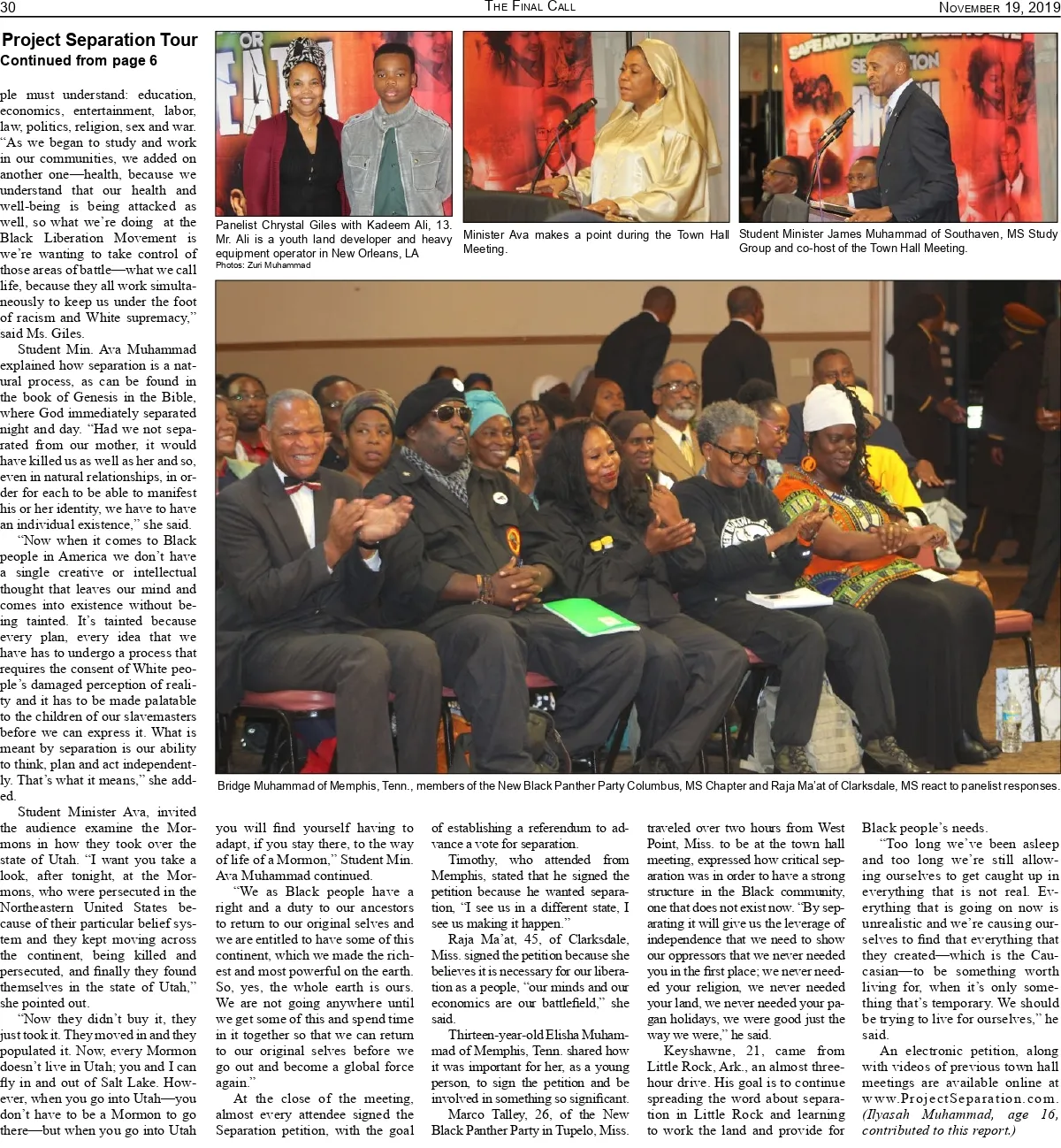 30 THE FINAL CALL NOVEMBER 19, 2019

Project Separation Tour
Continued from page 6

ple must understand: education, economics, entertainment, labor, law, politics, religion, sex and war. "As we began to study and work in our communities, we added on another one—health, because we understand that our health and well-being is being attacked as well, so what we're doing at the Black Liberation Movement is we're wanting to take control of those areas of battle—what we call life, because they all work simultaneously to keep us under the foot of racism and White supremacy," said Ms. Giles.

Student Min. Ava Muhammad explained how separation is a natural process, as can be found in the book of Genesis in the Bible, where God immediately separated night and day. "Had we not separated from our mother, it would have killed us as well as her and so, even in natural relationships, in order for each to be able to manifest his or her identity, we have to have an individual existence," she said.

"Now when it comes to Black people in America we don't have a single creative or intellectual thought that leaves our mind and comes into existence without being tainted. It's tainted because every plan, every idea that we have has to undergo a process that requires the consent of White people's damaged perception of reality and it has to be made palatable to the children of our slavemasters before we can express it. What is meant by separation is our ability to think, plan and act independently. That's what it means," she added.

Student Minister Ava, invited the audience examine the Mormons in how they took over the state of Utah. "I want you take a look, after tonight, at the Mormons, who were persecuted in the Northeastern United States because of their particular belief system and they kept moving across the continent, being killed and persecuted, and finally they found themselves in the state of Utah," she pointed out.

"Now they didn't buy it, they just took it. They moved in and they populated it. Now, every Mormon doesn't live in Utah; you and I can fly in and out of Salt Lake. However, when you go into Utah—you don't have to be a Mormon to go there—but when you go into Utah

Panelist Chrystal Giles with Kadeem Ali, 13. Mr. Ali is a youth land developer and heavy equipment operator in New Orleans, LA
Photos: Zuri Muhammad

Minister Ava makes a point during the Town Hall Meeting.

Student Minister James Muhammad of Southaven, MS Study Group and co-host of the Town Hall Meeting.

Bridge Muhammad of Memphis, Tenn., members of the New Black Panther Party Columbus, MS Chapter and Raja Ma'at of Clarksdale, MS react to panelist responses.

you will find yourself having to adapt, if you stay there, to the way of life of a Mormon," Student Min. Ava Muhammad continued.

"We as Black people have a right and a duty to our ancestors to return to our original selves and we are entitled to have some of this continent, which we made the richest and most powerful on the earth. So, yes, the whole earth is ours. We are not going anywhere until we get some of this and spend time in it together so that we can return to our original selves before we go out and become a global force again."

At the close of the meeting, almost every attendee signed the Separation petition, with the goal of establishing a referendum to advance a vote for separation.

Timothy, who attended from Memphis, stated that he signed the petition because he wanted separation, "I see us in a different state, I see us making it happen."

Raja Ma'at, 45, of Clarksdale, Miss. signed the petition because she believes it is necessary for our liberation as a people, "our minds and our economics are our battlefield," she said.

Thirteen-year-old Elisha Muhammad of Memphis, Tenn. shared how it was important for her, as a young person, to sign the petition and be involved in something so significant.

Marco Talley, 26, of the New Black Panther Party in Tupelo, Miss. traveled over two hours from West Point, Miss. to be at the town hall meeting, expressed how critical separation was in order to have a strong structure in the Black community, one that does not exist now. "By separating it will give us the leverage of independence that we need to show our oppressors that we never needed you in the first place; we never needed your religion, we never needed your land, we never needed your pagan holidays, we were good just the way we were," he said.

Keyshawne, 21, came from Little Rock, Ark., an almost three-hour drive. His goal is to continue spreading the word about separation in Little Rock and learning to work the land and provide for Black people's needs.

"Too long we've been asleep and too long we're still allowing ourselves to get caught up in everything that is not real. Everything that is going on now is unrealistic and we're causing ourselves to find that everything that they created—which is the Caucasian—to be something worth living for, when it's only something that's temporary. We should be trying to live for ourselves," he said.

An electronic petition, along with videos of previous town hall meetings are available online at www.ProjectSeparation.com. (Ilyasah Muhammad, age 16, contributed to this report.)